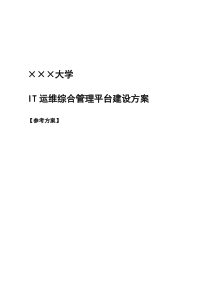 ×××大学

IT 运维综合管理平台建设方案

【参考方案】